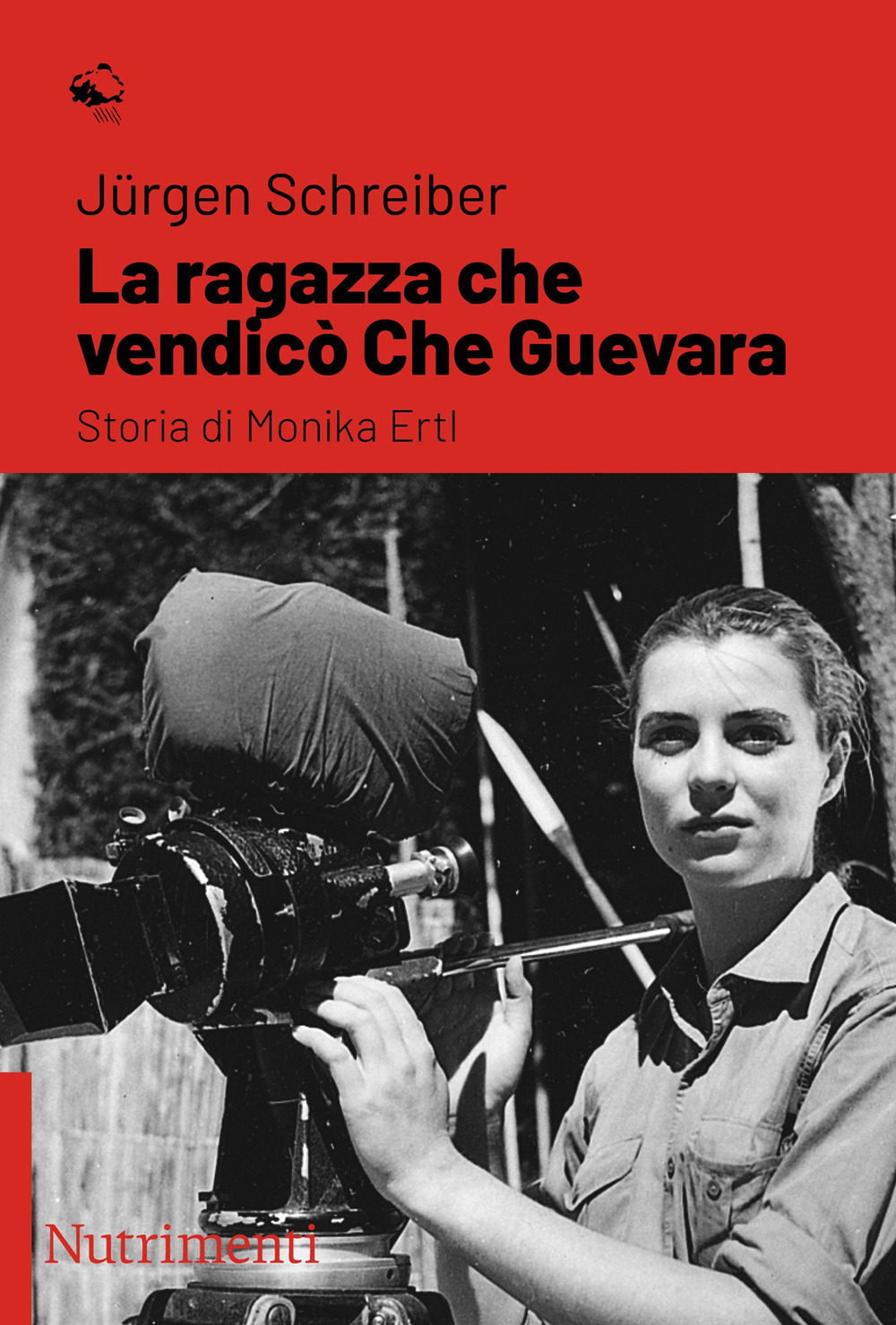 Jürgen Schreiber

La ragazza che vendicò Che Guevara

Storia di Monika Ertl

Nutrimenti